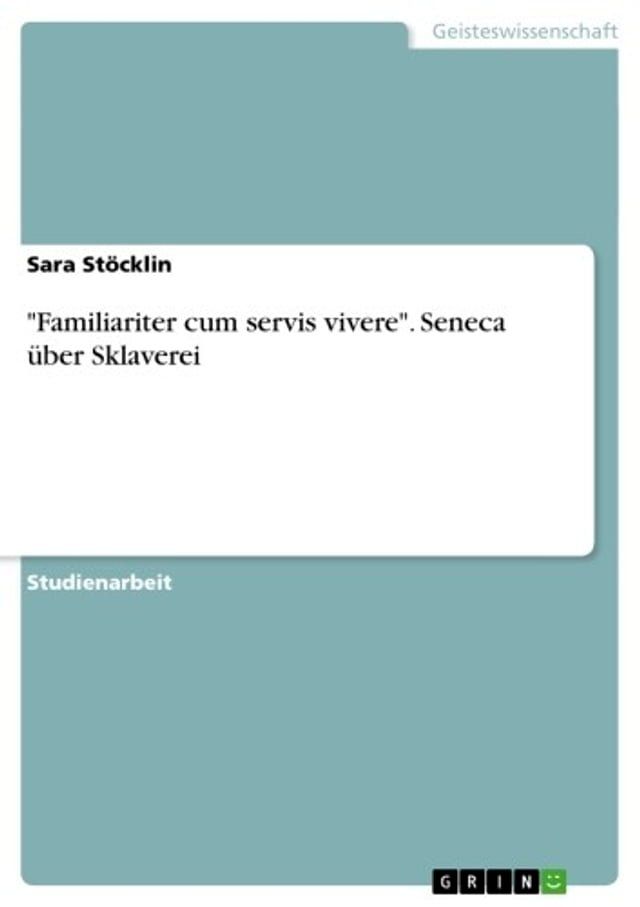 Geisteswissenschaft

Sara Stöcklin

"Familiariter cum servis vivere". Seneca über Sklaverei

Studienarbeit

GRIN